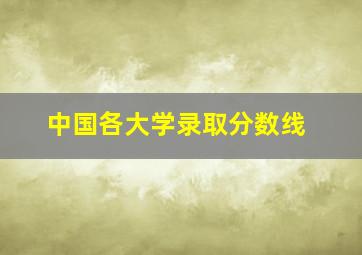 中国各大学录取分数线